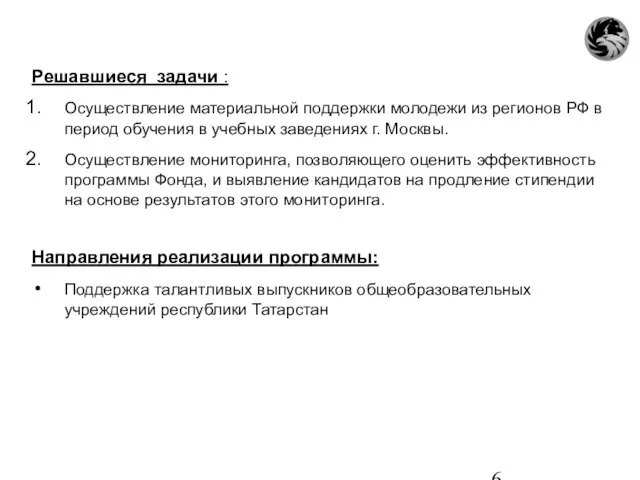 Решавшиеся задачи :

1. Осуществление материальной поддержки молодежи из регионов РФ в период обучения в учебных заведениях г. Москвы.

2. Осуществление мониторинга, позволяющего оценить эффективность программы Фонда, и выявление кандидатов на продление стипендии на основе результатов этого мониторинга.

Направления реализации программы:

• Поддержка талантливых выпускников общеобразовательных учреждений республики Татарстан

6